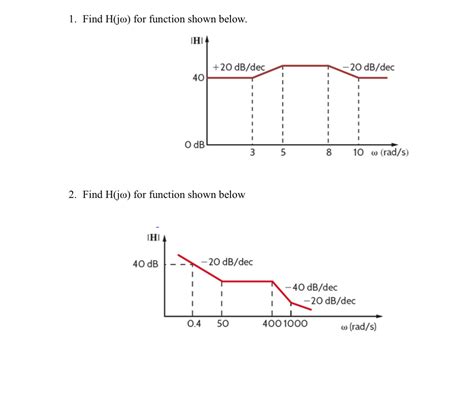 1. Find H(jω) for function shown below.

|H|

+20 dB/dec

−20 dB/dec

40

0 dB

3

5

8

10

ω (rad/s)

2. Find H(jω) for function shown below

|H|

40 dB

−20 dB/dec

−40 dB/dec

−20 dB/dec

0.4

50

400

1000

ω (rad/s)